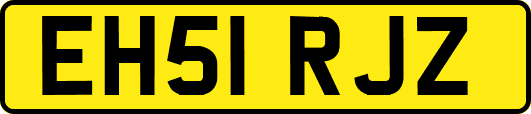 EH51 RJZ